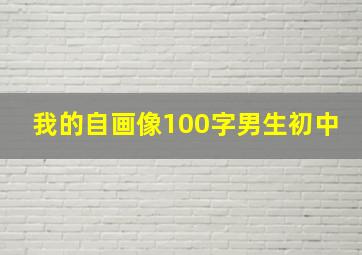 我的自画像100字男生初中